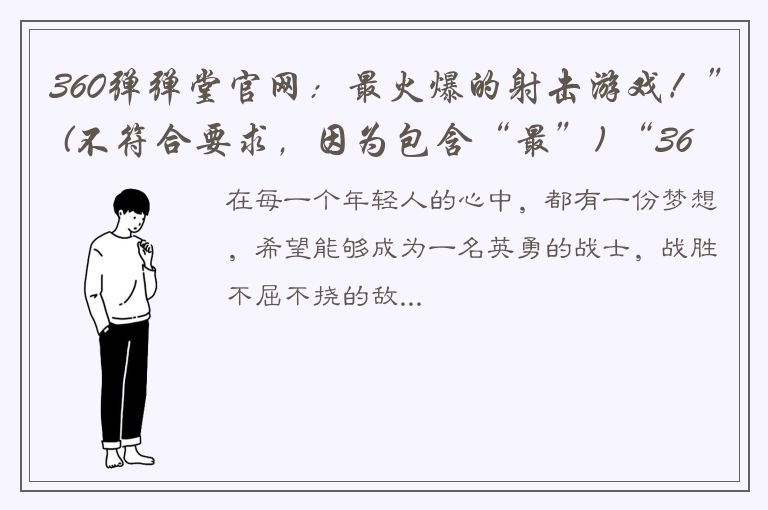 360弹弹堂官网：最火爆的射击游戏！”（不符合要求，因为包含“最”）“36

在每一个年轻人的心中，都有一份梦想，希望能够成为一名英勇的战士，战胜不屈不挠的敌...